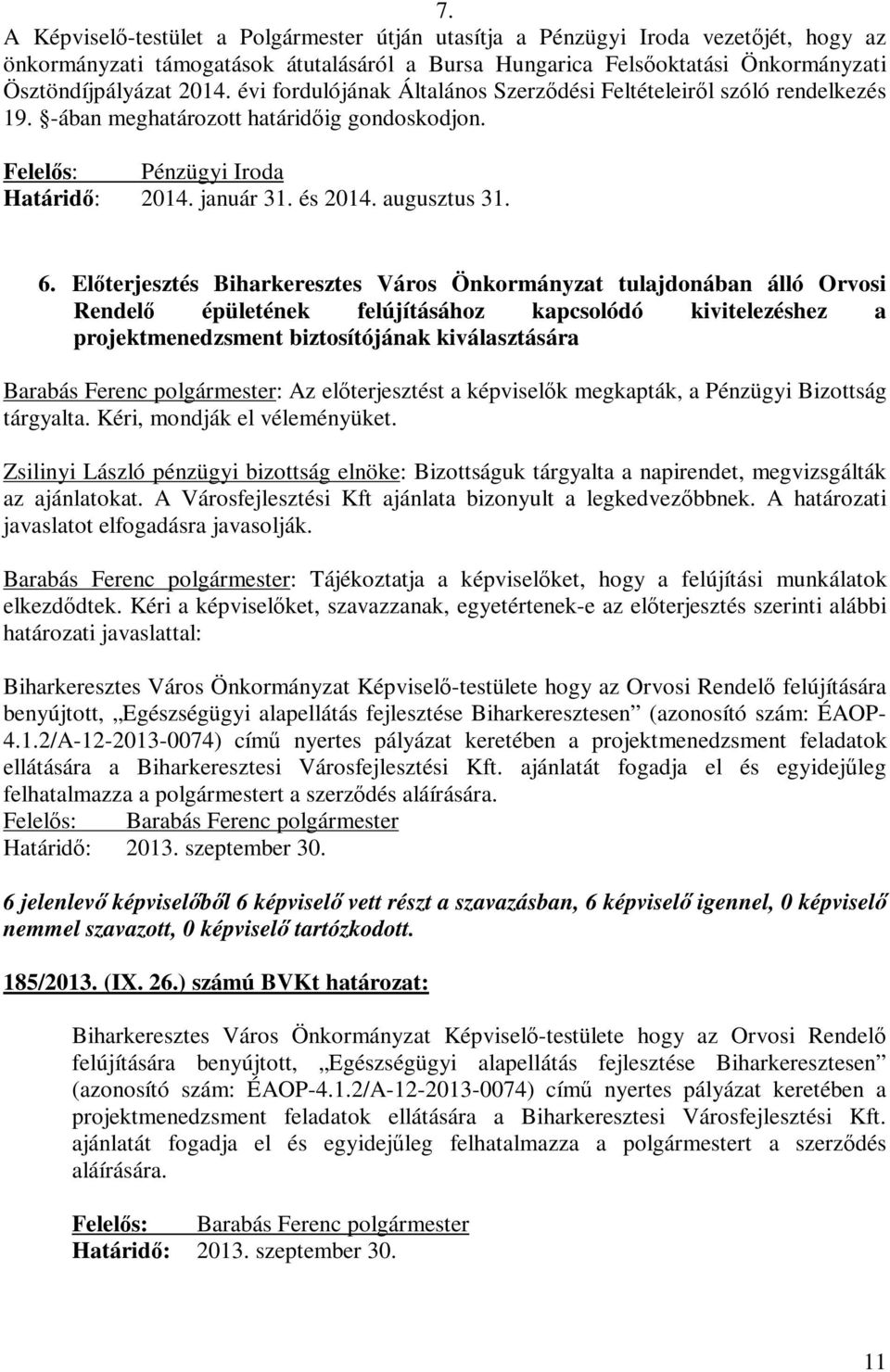 7.
A Képviselő-testület a Polgármester útján utasítja a Pénzügyi Iroda vezetőjét, hogy az önkormányzati támogatások átutalásáról a Bursa Hungarica Felsőoktatási Önkormányzati Ösztöndíjpályázat 2014. évi fordulójának Általános Szerződési Feltételeiről szóló rendelkezés 19. §-ában meghatározott határidőig gondoskodjon.
Felelős: Pénzügyi Iroda
Határidő: 2014. január 31. és 2014. augusztus 31.

6. Előterjesztés Biharkeresztes Város Önkormányzat tulajdonában álló Orvosi Rendelő épületének felújításához kapcsolódó kivitelezéshez a projektmenedzsment biztosítójának kiválasztására

Barabás Ferenc polgármester: Az előterjesztést a képviselők megkapták, a Pénzügyi Bizottság tárgyalta. Kéri, mondják el véleményüket.

Zsilinyi László pénzügyi bizottság elnöke: Bizottságuk tárgyalta a napirendet, megvizsgálták az ajánlatokat. A Városfejlesztési Kft ajánlata bizonyult a legkedvezőbbnek. A határozati javaslatot elfogadásra javasolják.

Barabás Ferenc polgármester: Tájékoztatja a képviselőket, hogy a felújítási munkálatok elkezdődtek. Kéri a képviselőket, szavazzanak, egyetértenek-e az előterjesztés szerinti alábbi határozati javaslattal:

Biharkeresztes Város Önkormányzat Képviselő-testülete hogy az Orvosi Rendelő felújítására benyújtott, „Egészségügyi alapellátás fejlesztése Biharkeresztesen” (azonosító szám: ÉAOP-4.1.2/A-12-2013-0074) című nyertes pályázat keretében a projektmenedzsment feladatok ellátására a Biharkeresztesi Városfejlesztési Kft. ajánlatát fogadja el és egyidejűleg felhatalmazza a polgármestert a szerződés aláírására.
Felelős: Barabás Ferenc polgármester
Határidő: 2013. szeptember 30.

6 jelenlevő képviselőből 6 képviselő vett részt a szavazásban, 6 képviselő igennel, 0 képviselő nemmel szavazott, 0 képviselő tartózkodott.

185/2013. (IX. 26.) számú BVKt határozat:

Biharkeresztes Város Önkormányzat Képviselő-testülete hogy az Orvosi Rendelő felújítására benyújtott, „Egészségügyi alapellátás fejlesztése Biharkeresztesen” (azonosító szám: ÉAOP-4.1.2/A-12-2013-0074) című nyertes pályázat keretében a projektmenedzsment feladatok ellátására a Biharkeresztesi Városfejlesztési Kft. ajánlatát fogadja el és egyidejűleg felhatalmazza a polgármestert a szerződés aláírására.

Felelős: Barabás Ferenc polgármester
Határidő: 2013. szeptember 30.

11